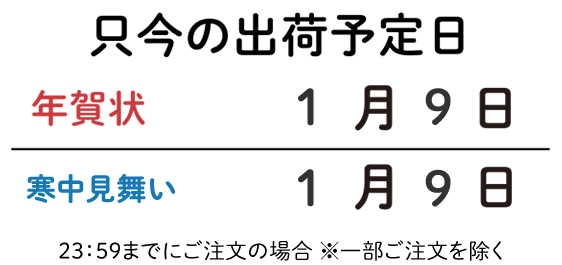 只今の出荷予定日

年賀状 1月9日

寒中見舞い 1月9日

23:59までにご注文の場合 ※一部ご注文を除く